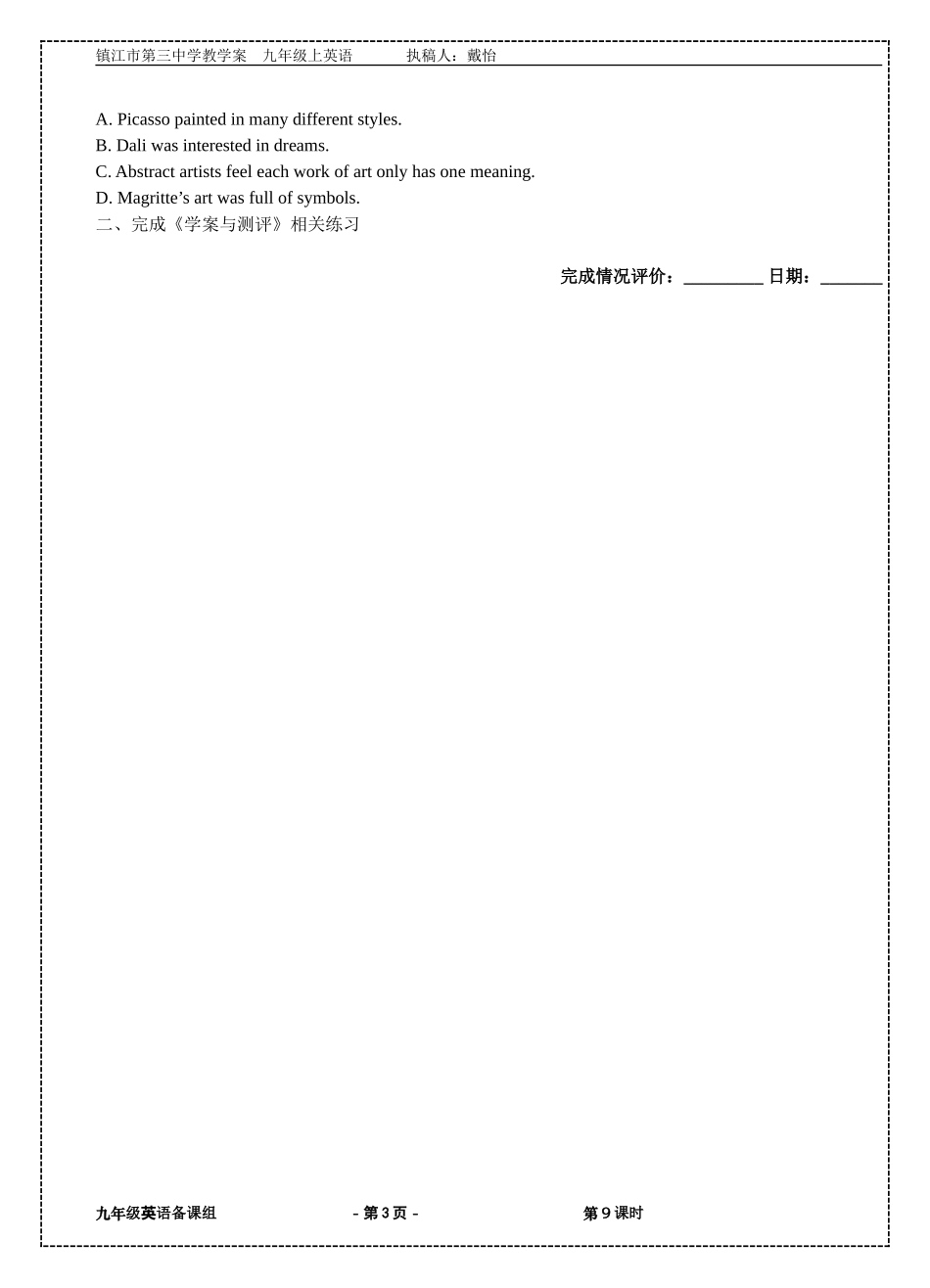 镇江市第三中学教学案　九年级上英语　　　执稿人：戴怡

A. Picasso painted in many different styles.
B. Dali was interested in dreams.
C. Abstract artists feel each work of art only has one meaning.
D. Magritte’s art was full of symbols.
二、完成《学案与测评》相关练习

完成情况评价：_________ 日期：_______

九年级英语备课组　　　- 第 3 页 -　　　第 9 课时